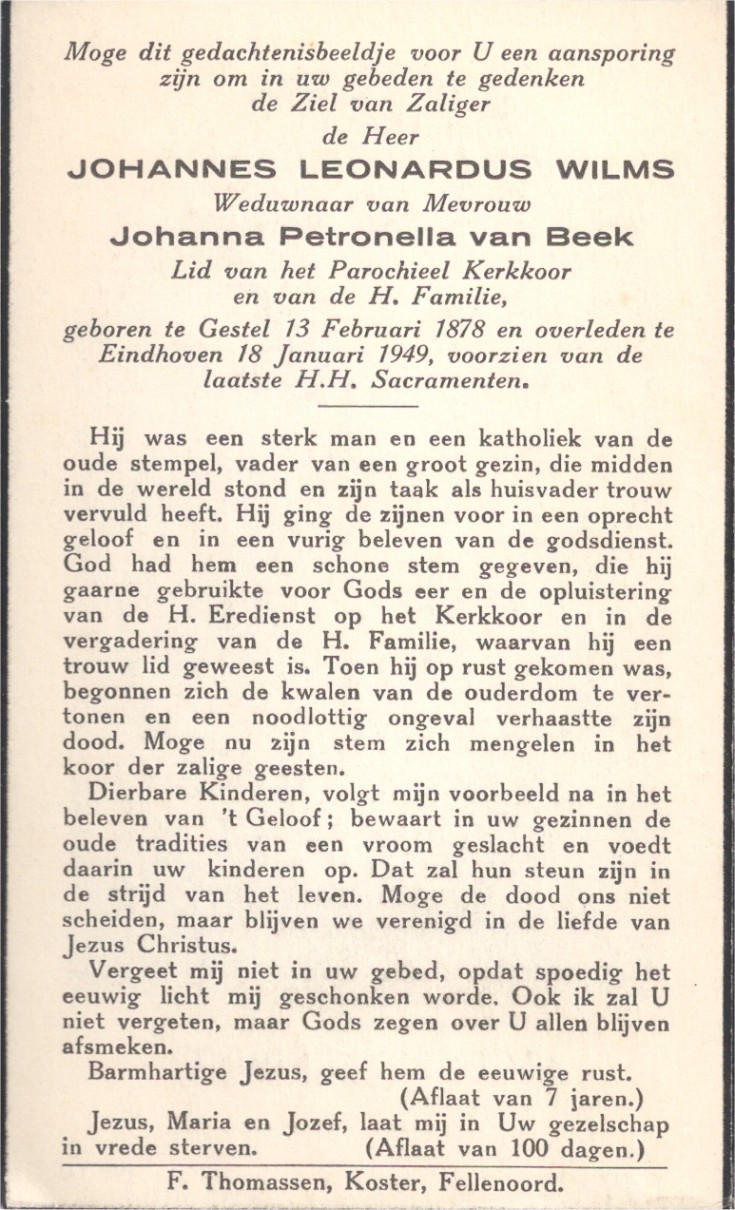 Moge dit gedachtenisbeeldje voor U een aansporing zijn om in uw gebeden te gedenken de Ziel van Zaliger
de Heer
JOHANNES LEONARDUS WILMS
Weduwnaar van Mevrouw
Johanna Petronella van Beek
Lid van het Parochieel Kerkkoor en van de H. Familie,
geboren te Gestel 13 Februari 1878 en overleden te Eindhoven 18 Januari 1949, voorzien van de laatste H.H. Sacramenten.

Hij was een sterk man en een katholiek van de oude stempel, vader van een groot gezin, die midden in de wereld stond en zijn taak als huisvader trouw vervuld heeft. Hij ging de zijnen voor in een oprecht geloof en in een vurig beleven van de godsdienst. God had hem een schone stem gegeven, die hij gaarne gebruikte voor Gods eer en de opluistering van de H. Eredienst op het Kerkkoor en in de vergadering van de H. Familie, waarvan hij een trouw lid geweest is. Toen hij op rust gekomen was, begonnen zich de kwalen van de ouderdom te vertonen en een noodlottig ongeval verhaastte zijn dood. Moge nu zijn stem zich mengelen in het koor der zalige geesten.

Dierbare Kinderen, volgt mijn voorbeeld na in het beleven van 't Geloof; bewaart in uw gezinnen de oude tradities van een vroom geslacht en voedt daarin uw kinderen op. Dat zal hun steun zijn in de strijd van het leven. Moge de dood ons niet scheiden, maar blijven we verenigd in de liefde van Jezus Christus.

Vergeet mij niet in uw gebed, opdat spoedig het eeuwig licht mij geschonken worde. Ook ik zal U niet vergeten, maar Gods zegen over U allen blijven afsmeken.

Barmhartige Jezus, geef hem de eeuwige rust.
(Aflaat van 7 jaren.)

Jezus, Maria en Jozef, laat mij in Uw gezelschap in vrede sterven. (Aflaat van 100 dagen.)

F. Thomassen, Koster, Fellenoord.